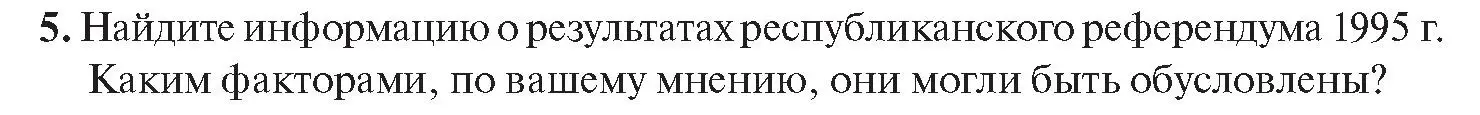 5. Найдите информацию о результатах республиканского референдума 1995 г. Каким факторами, по вашему мнению, они могли быть обусловлены?